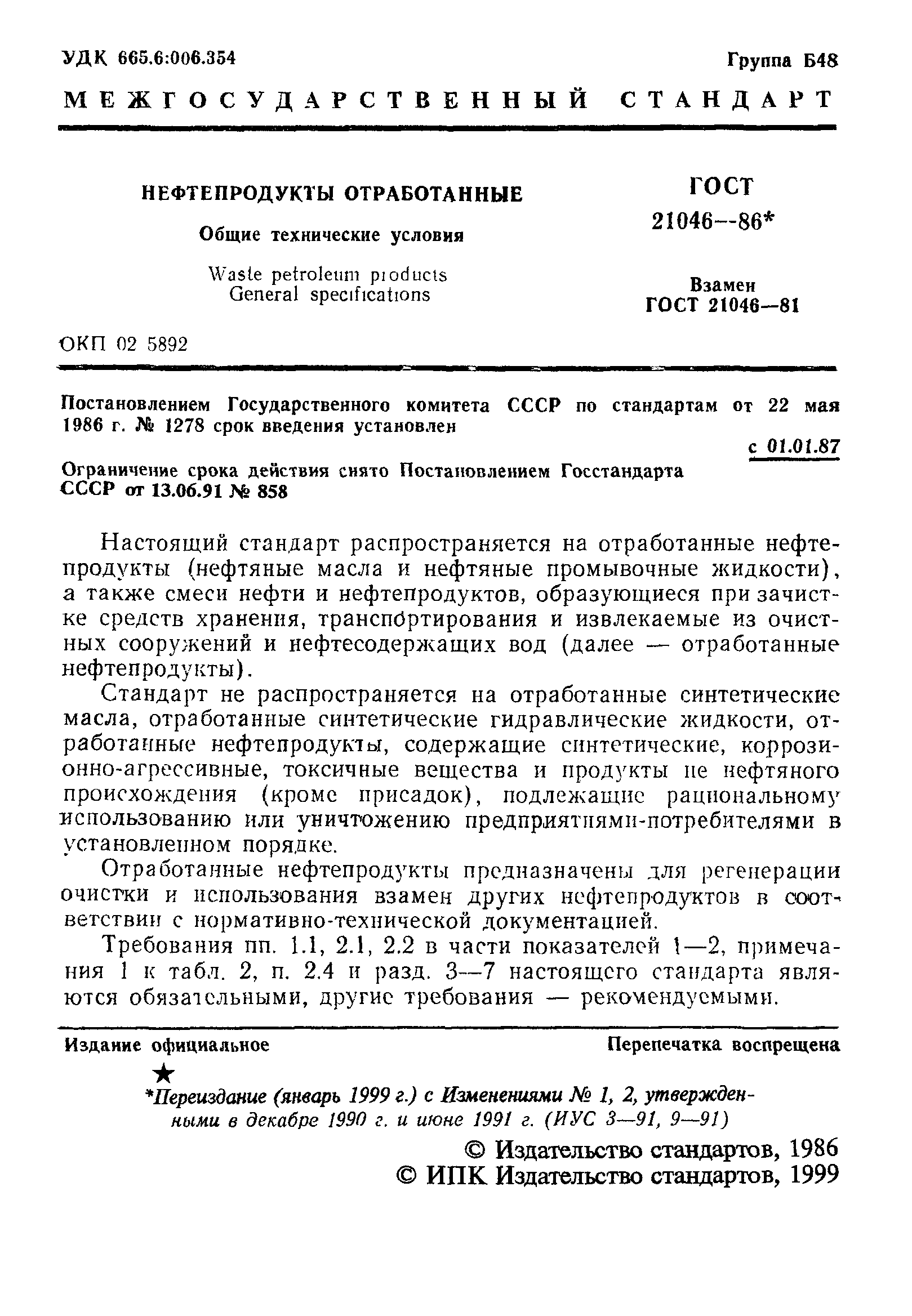 УДК 665.6:006.354

Группа Б48

МЕЖГОСУДАРСТВЕННЫЙ СТАНДАРТ

НЕФТЕПРОДУКТЫ ОТРАБОТАННЫЕ

Общие технические условия

Waste petroleum products
General specifications

ГОСТ
21046—86*

Взамен
ГОСТ 21046—81

ОКП 02 5892

Постановлением Государственного комитета СССР по стандартам от 22 мая 1986 г. № 1278 срок введения установлен

с 01.01.87

Ограничение срока действия снято Постановлением Госстандарта СССР от 13.06.91 № 858

Настоящий стандарт распространяется на отработанные нефтепродукты (нефтяные масла и нефтяные промывочные жидкости), а также смеси нефти и нефтепродуктов, образующиеся при зачистке средств хранения, транспортирования и извлекаемые из очистных сооружений и нефтесодержащих вод (далее — отработанные нефтепродукты).

Стандарт не распространяется на отработанные синтетические масла, отработанные синтетические гидравлические жидкости, отработанные нефтепродукты, содержащие синтетические, коррозионно-агрессивные, токсичные вещества и продукты не нефтяного происхождения (кроме присадок), подлежащие рациональному использованию или уничтожению предприятиями-потребителями в установленном порядке.

Отработанные нефтепродукты предназначены для регенерации очистки и использования взамен других нефтепродуктов в соответствии с нормативно-технической документацией.

Требования пп. 1.1, 2.1, 2.2 в части показателей 1—2, примечания 1 к табл. 2, п. 2.4 и разд. 3—7 настоящего стандарта являются обязательными, другие требования — рекомендуемыми.

Издание официальное

Перепечатка воспрещена

★

*Переиздание (январь 1999 г.) с Изменениями № 1, 2, утвержденными в декабре 1990 г. и июне 1991 г. (ИУС 3—91, 9—91)

© Издательство стандартов, 1986
© ИПК Издательство стандартов, 1999